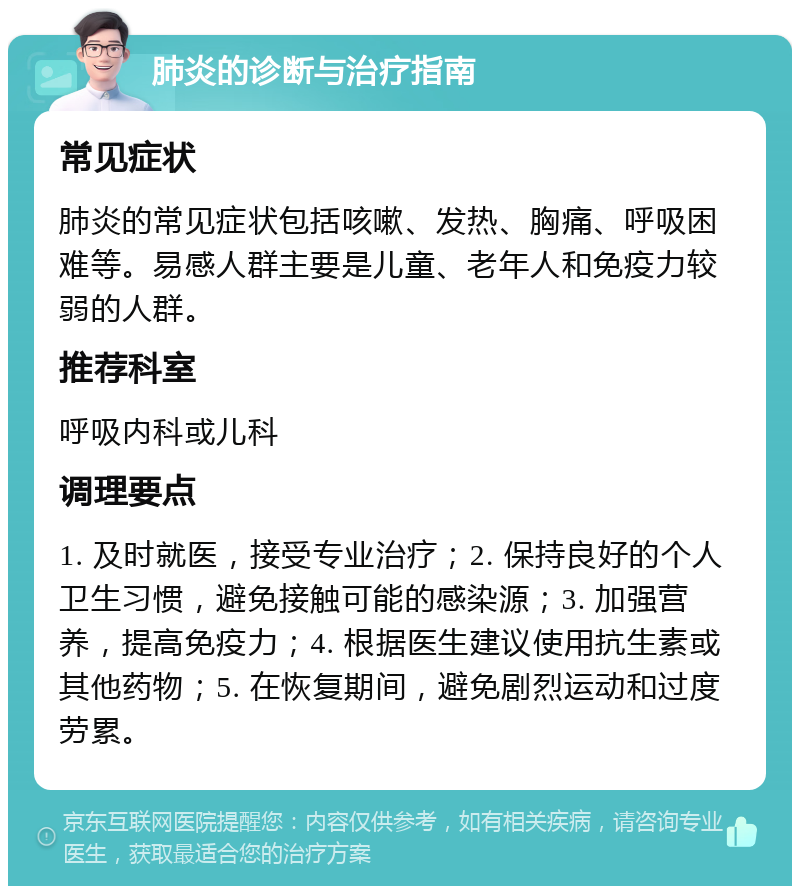 肺炎的诊断与治疗指南

常见症状

肺炎的常见症状包括咳嗽、发热、胸痛、呼吸困难等。易感人群主要是儿童、老年人和免疫力较弱的人群。

推荐科室

呼吸内科或儿科

调理要点

1. 及时就医，接受专业治疗；2. 保持良好的个人卫生习惯，避免接触可能的感染源；3. 加强营养，提高免疫力；4. 根据医生建议使用抗生素或其他药物；5. 在恢复期间，避免剧烈运动和过度劳累。

京东互联网医院提醒您：内容仅供参考，如有相关疾病，请咨询专业医生，获取最适合您的治疗方案